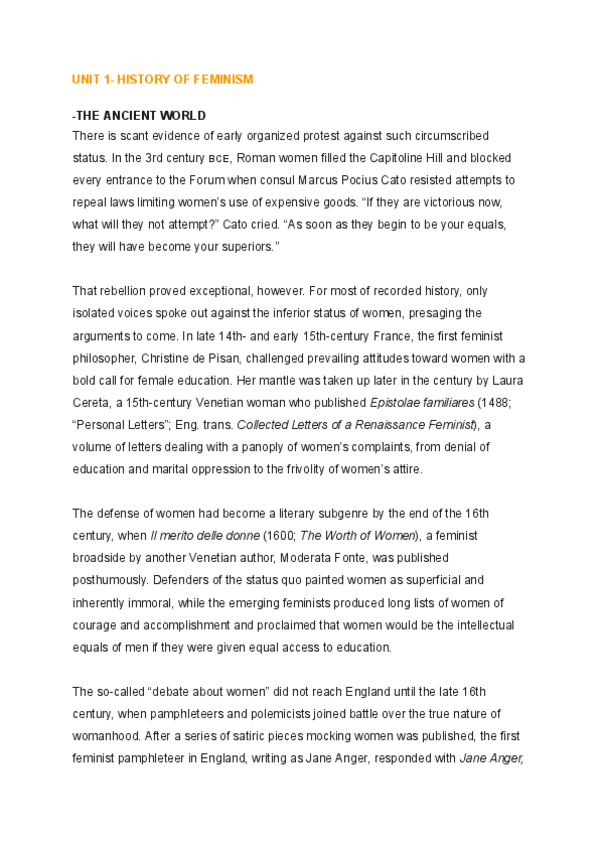 UNIT 1- HISTORY OF FEMINISM

-THE ANCIENT WORLD

There is scant evidence of early organized protest against such circumscribed status. In the 3rd century BCE, Roman women filled the Capitoline Hill and blocked every entrance to the Forum when consul Marcus Pocius Cato resisted attempts to repeal laws limiting women's use of expensive goods. "If they are victorious now, what will they not attempt?" Cato cried. "As soon as they begin to be your equals, they will have become your superiors."

That rebellion proved exceptional, however. For most of recorded history, only isolated voices spoke out against the inferior status of women, presaging the arguments to come. In late 14th- and early 15th-century France, the first feminist philosopher, Christine de Pisan, challenged prevailing attitudes toward women with a bold call for female education. Her mantle was taken up later in the century by Laura Cereta, a 15th-century Venetian woman who published Epistolae familiares (1488; "Personal Letters"; Eng. trans. Collected Letters of a Renaissance Feminist), a volume of letters dealing with a panoply of women's complaints, from denial of education and marital oppression to the frivolity of women's attire.

The defense of women had become a literary subgenre by the end of the 16th century, when Il merito delle donne (1600; The Worth of Women), a feminist broadside by another Venetian author, Moderata Fonte, was published posthumously. Defenders of the status quo painted women as superficial and inherently immoral, while the emerging feminists produced long lists of women of courage and accomplishment and proclaimed that women would be the intellectual equals of men if they were given equal access to education.

The so-called "debate about women" did not reach England until the late 16th century, when pamphleteers and polemicists joined battle over the true nature of womanhood. After a series of satiric pieces mocking women was published, the first feminist pamphleteer in England, writing as Jane Anger, responded with Jane Anger,